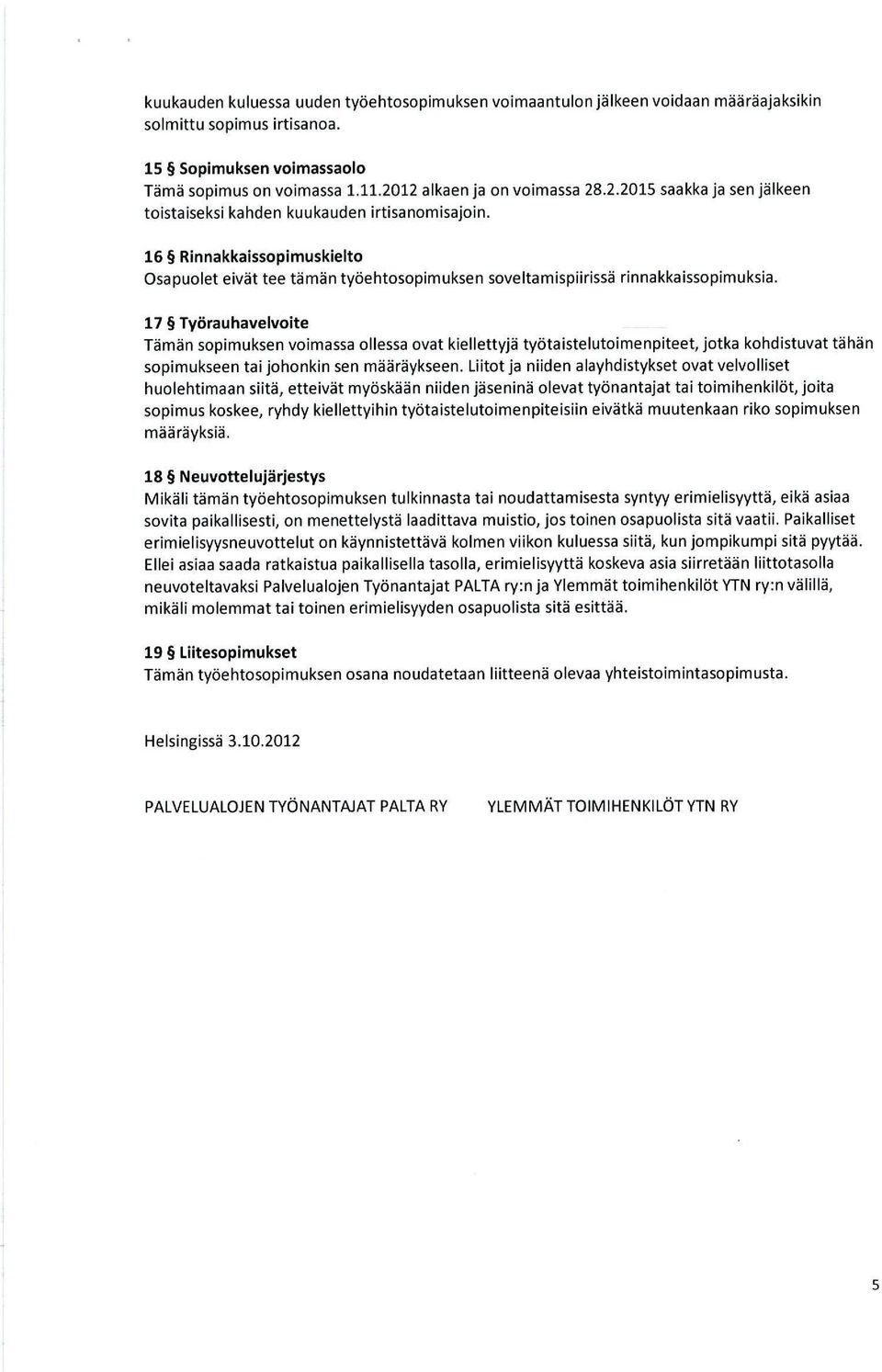 kuukauden kuluessa uuden työehtosopimuksen voimaantulon jälkeen voidaan määräajaksikin solmittu sopimus irtisanoa.

15 § Sopimuksen voimassaolo
Tämä sopimus on voimassa 1.11.2012 alkaen ja on voimassa 28.2.2015 saakka ja sen jälkeen toistaiseksi kahden kuukauden irtisanomisajoin.

16 § Rinnakkaissopimuskielto
Osapuolet eivät tee tämän työehtosopimuksen soveltamispiirissä rinnakkaissopimuksia.

17 § Työrauhavelvoite
Tämän sopimuksen voimassa ollessa ovat kiellettyjä työtaistelutoimenpiteet, jotka kohdistuvat tähän sopimukseen tai johonkin sen määräykseen. Liitot ja niiden alayhdistykset ovat velvolliset huolehtimaan siitä, etteivät myöskään niiden jäseninä olevat työnantajat tai toimihenkilöt, joita sopimus koskee, ryhdy kiellettyihin työtaistelutoimenpiteisiin eivätkä muutenkaan riko sopimuksen määräyksiä.

18 § Neuvottelujärjestys
Mikäli tämän työehtosopimuksen tulkinnasta tai noudattamisesta syntyy erimielisyyttä, eikä asiaa sovita paikallisesti, on menettelystä laadittava muistio, jos toinen osapuolista sitä vaatii. Paikalliset erimielisyysneuvottelut on käynnistettävä kolmen viikon kuluessa siitä, kun jompikumpi sitä pyytää. Ellei asiaa saada ratkaistua paikallisella tasolla, erimielisyyttä koskeva asia siirretään liittotasolla neuvoteltavaksi Palvelualojen Työnantajat PALTA ry:n ja Ylemmät toimihenkilöt YTN ry:n välillä, mikäli molemmat tai toinen erimielisyyden osapuolista sitä esittää.

19 § Liitesopimukset
Tämän työehtosopimuksen osana noudatetaan liitteenä olevaa yhteistoimintasopimusta.

Helsingissä 3.10.2012

PALVELUALOJEN TYÖNANTAJAT PALTA RY

YLEMMÄT TOIMIHENKILÖT YTN RY

5